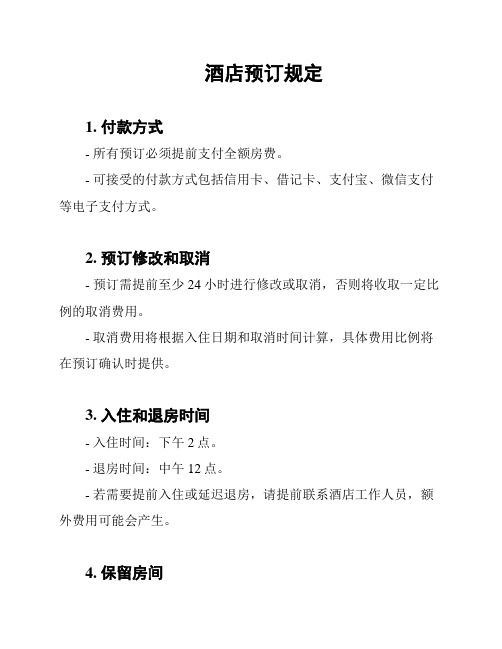 酒店预订规定

1. 付款方式

- 所有预订必须提前支付全额房费。

- 可接受的付款方式包括信用卡、借记卡、支付宝、微信支付等电子支付方式。

2. 预订修改和取消

- 预订需提前至少 24 小时进行修改或取消，否则将收取一定比例的取消费用。

- 取消费用将根据入住日期和取消时间计算，具体费用比例将在预订确认时提供。

3. 入住和退房时间

- 入住时间：下午 2 点。

- 退房时间：中午 12 点。

- 若需要提前入住或延迟退房，请提前联系酒店工作人员，额外费用可能会产生。

4. 保留房间